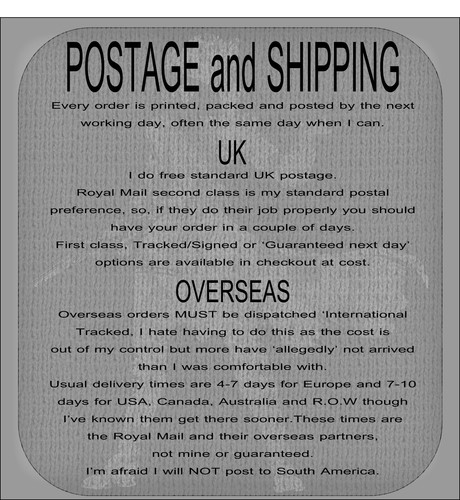 POSTAGE and SHIPPING

Every order is printed, packed and posted by the next working day, often the same day when I can.

UK

I do free standard UK postage.

Royal Mail second class is my standard postal preference, so, if they do their job properly you should have your order in a couple of days.

First class, Tracked/Signed or 'Guaranteed next day' options are available in checkout at cost.

OVERSEAS

Overseas orders MUST be dispatched 'International Tracked, I hate having to do this as the cost is out of my control but more have 'allegedly' not arrived than I was comfortable with.

Usual delivery times are 4-7 days for Europe and 7-10 days for USA, Canada, Australia and R.O.W though I've known them get there sooner.These times are the Royal Mail and their overseas partners, not mine or guaranteed.

I'm afraid I will NOT post to South America.